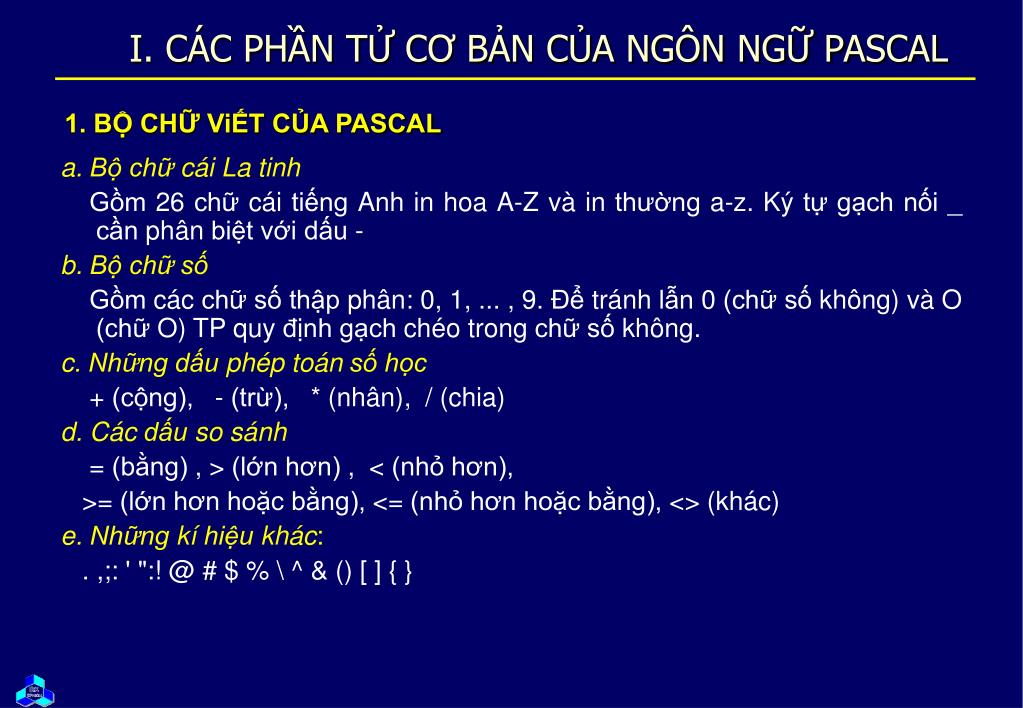 I. CÁC PHẦN TỬ CƠ BẢN CỦA NGÔN NGỮ PASCAL

1. BỘ CHỮ ViẾT CỦA PASCAL

a. Bộ chữ cái La tinh

Gồm 26 chữ cái tiếng Anh in hoa A-Z và in thường a-z. Ký tự gạch nối _ cần phân biệt với dấu -

b. Bộ chữ số

Gồm các chữ số thập phân: 0, 1, ... , 9. Để tránh lẫn 0 (chữ số không) và O (chữ O) TP quy định gạch chéo trong chữ số không.

c. Những dấu phép toán số học

+ (cộng), - (trừ), * (nhân), / (chia)

d. Các dấu so sánh

= (bằng) , > (lớn hơn) , < (nhỏ hơn),

>= (lớn hơn hoặc bằng), <= (nhỏ hơn hoặc bằng), <> (khác)

e. Những kí hiệu khác:

. ,;: ' ":! @ # $ % \ ^ & () [ ] { }